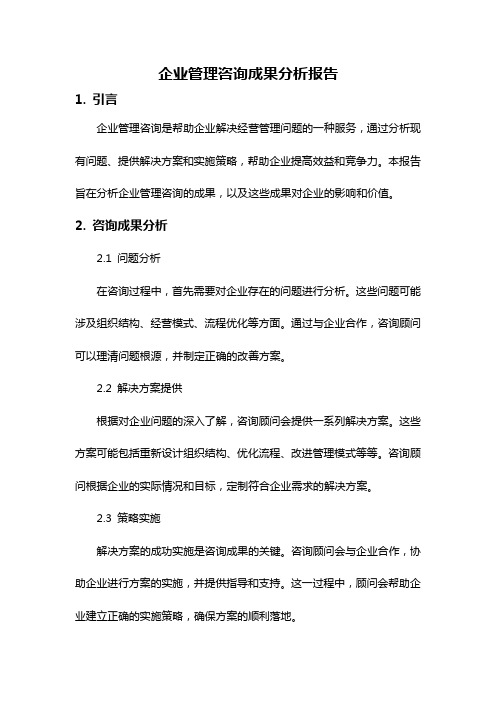 企业管理咨询成果分析报告

1. 引言

企业管理咨询是帮助企业解决经营管理问题的一种服务，通过分析现有问题、提供解决方案和实施策略，帮助企业提高效益和竞争力。本报告旨在分析企业管理咨询的成果，以及这些成果对企业的影响和价值。

2. 咨询成果分析

2.1 问题分析

在咨询过程中，首先需要对企业存在的问题进行分析。这些问题可能涉及组织结构、经营模式、流程优化等方面。通过与企业合作，咨询顾问可以理清问题根源，并制定正确的改善方案。

2.2 解决方案提供

根据对企业问题的深入了解，咨询顾问会提供一系列解决方案。这些方案可能包括重新设计组织结构、优化流程、改进管理模式等等。咨询顾问根据企业的实际情况和目标，定制符合企业需求的解决方案。

2.3 策略实施

解决方案的成功实施是咨询成果的关键。咨询顾问会与企业合作，协助企业进行方案的实施，并提供指导和支持。这一过程中，顾问会帮助企业建立正确的实施策略，确保方案的顺利落地。